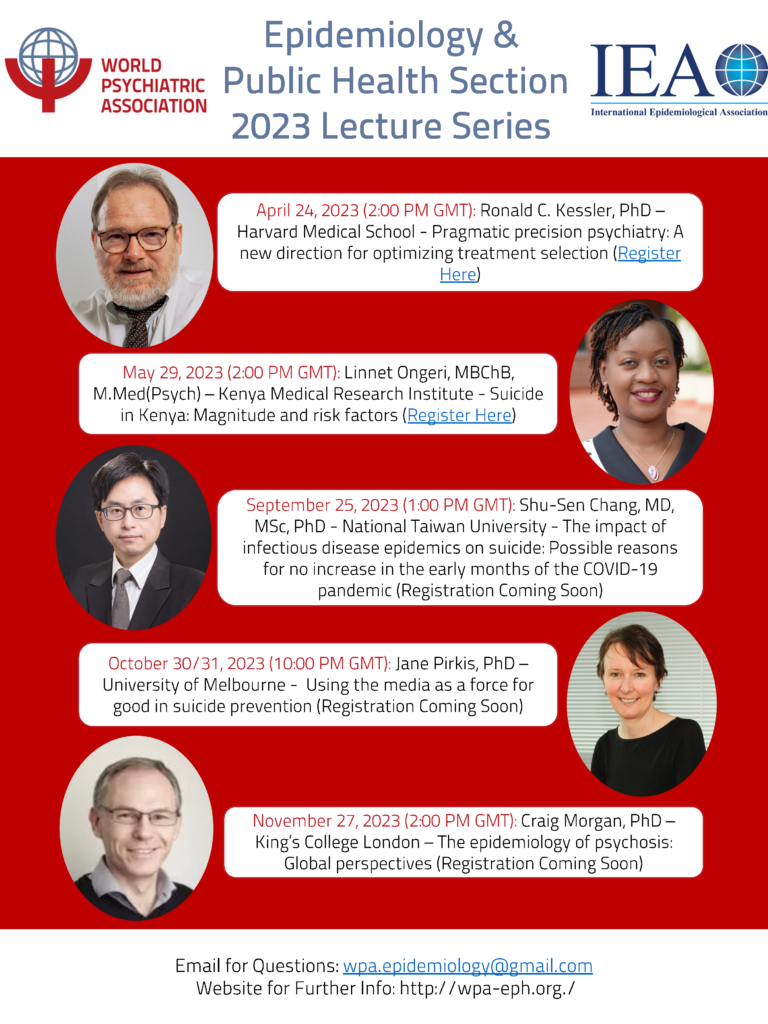 WORLD PSYCHIATRIC ASSOCIATION

Epidemiology & Public Health Section 2023 Lecture Series

IEA
International Epidemiological Association

April 24, 2023 (2:00 PM GMT): Ronald C. Kessler, PhD – Harvard Medical School - Pragmatic precision psychiatry: A new direction for optimizing treatment selection (Register Here)

May 29, 2023 (2:00 PM GMT): Linnet Ongeri, MBChB, M.Med(Psych) – Kenya Medical Research Institute - Suicide in Kenya: Magnitude and risk factors (Register Here)

September 25, 2023 (1:00 PM GMT): Shu-Sen Chang, MD, MSc, PhD - National Taiwan University - The impact of infectious disease epidemics on suicide: Possible reasons for no increase in the early months of the COVID-19 pandemic (Registration Coming Soon)

October 30/31, 2023 (10:00 PM GMT): Jane Pirkis, PhD – University of Melbourne - Using the media as a force for good in suicide prevention (Registration Coming Soon)

November 27, 2023 (2:00 PM GMT): Craig Morgan, PhD – King's College London – The epidemiology of psychosis: Global perspectives (Registration Coming Soon)

Email for Questions: wpa.epidemiology@gmail.com
Website for Further Info: http://wpa-eph.org./